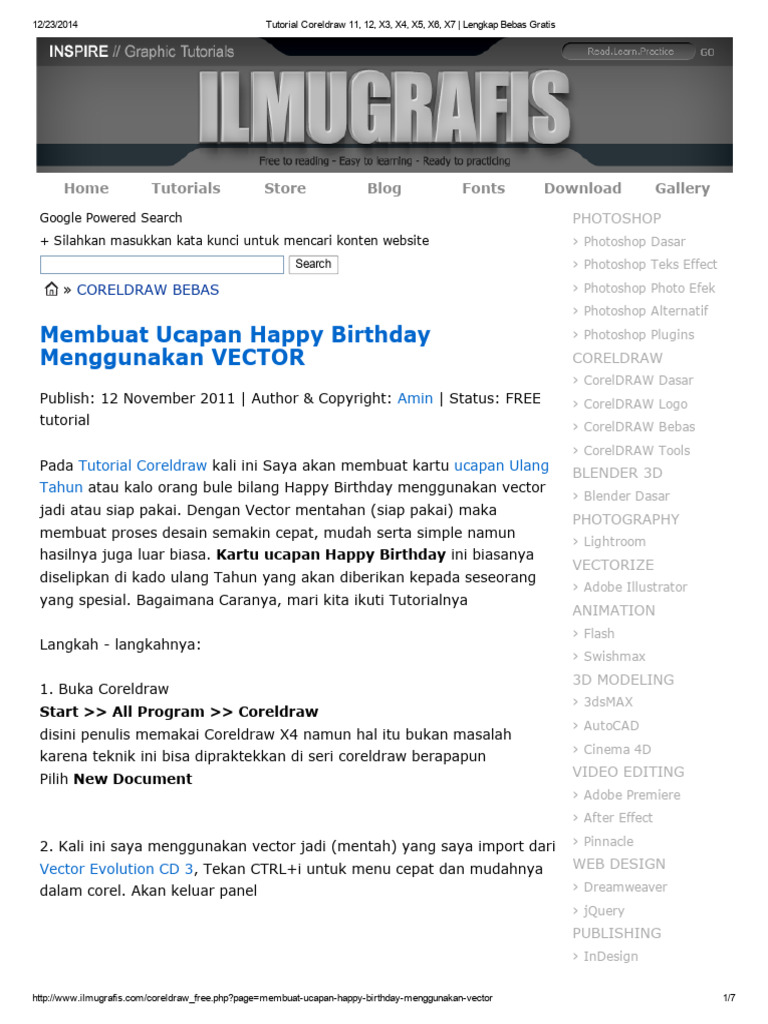 12/23/2014 Tutorial Coreldraw 11, 12, X3, X4, X5, X6, X7 | Lengkap Bebas Gratis

INSPIRE // Graphic Tutorials

Read.Learn.Practice GO

ILMUGRAFIS

Free to reading - Easy to learning - Ready to practicing

Home Tutorials Store Blog Fonts Download Gallery

Google Powered Search

+ Silahkan masukkan kata kunci untuk mencari konten website

Search

» CORELDRAW BEBAS

Membuat Ucapan Happy Birthday Menggunakan VECTOR

Publish: 12 November 2011 | Author & Copyright: Amin | Status: FREE tutorial

Pada Tutorial Coreldraw kali ini Saya akan membuat kartu ucapan Ulang Tahun atau kalo orang bule bilang Happy Birthday menggunakan vector jadi atau siap pakai. Dengan Vector mentahan (siap pakai) maka membuat proses desain semakin cepat, mudah serta simple namun hasilnya juga luar biasa. Kartu ucapan Happy Birthday ini biasanya diselipkan di kado ulang Tahun yang akan diberikan kepada seseorang yang spesial. Bagaimana Caranya, mari kita ikuti Tutorialnya

Langkah - langkahnya:

1. Buka Coreldraw
Start >> All Program >> Coreldraw
disini penulis memakai Coreldraw X4 namun hal itu bukan masalah karena teknik ini bisa dipraktekkan di seri coreldraw berapapun
Pilih New Document

2. Kali ini saya menggunakan vector jadi (mentah) yang saya import dari Vector Evolution CD 3, Tekan CTRL+i untuk menu cepat dan mudahnya dalam corel. Akan keluar panel

PHOTOSHOP
› Photoshop Dasar
› Photoshop Teks Effect
› Photoshop Photo Efek
› Photoshop Alternatif
› Photoshop Plugins
CORELDRAW
› CorelDRAW Dasar
› CorelDRAW Logo
› CorelDRAW Bebas
› CorelDRAW Tools
BLENDER 3D
› Blender Dasar
PHOTOGRAPHY
› Lightroom
VECTORIZE
› Adobe Illustrator
ANIMATION
› Flash
› Swishmax
3D MODELING
› 3dsMAX
› AutoCAD
› Cinema 4D
VIDEO EDITING
› Adobe Premiere
› After Effect
› Pinnacle
WEB DESIGN
› Dreamweaver
› jQuery
PUBLISHING
› InDesign

http://www.ilmugrafis.com/coreldraw_free.php?page=membuat-ucapan-happy-birthday-menggunakan-vector 1/7